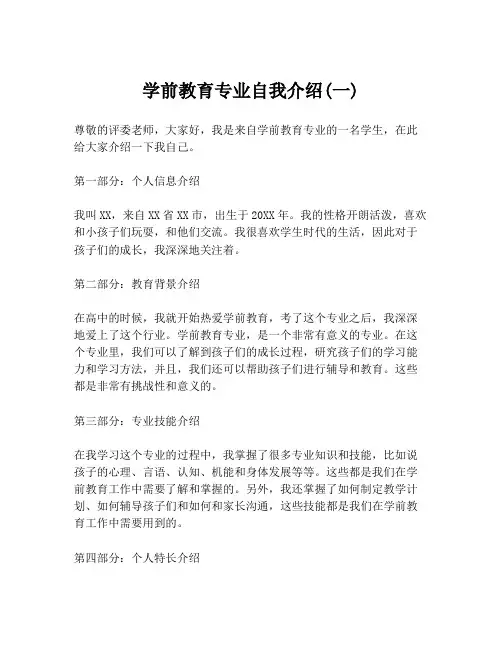 学前教育专业自我介绍(一)

尊敬的评委老师，大家好，我是来自学前教育专业的一名学生，在此给大家介绍一下我自己。

第一部分：个人信息介绍

我叫XX，来自XX省XX市，出生于20XX年。我的性格开朗活泼，喜欢和小孩子们玩耍，和他们交流。我很喜欢学生时代的生活，因此对于孩子们的成长，我深深地关注着。

第二部分：教育背景介绍

在高中的时候，我就开始热爱学前教育，考了这个专业之后，我深深地爱上了这个行业。学前教育专业，是一个非常有意义的专业。在这个专业里，我们可以了解到孩子们的成长过程，研究孩子们的学习能力和学习方法，并且，我们还可以帮助孩子们进行辅导和教育。这些都是非常有挑战性和意义的。

第三部分：专业技能介绍

在我学习这个专业的过程中，我掌握了很多专业知识和技能，比如说孩子的心理、言语、认知、机能和身体发展等等。这些都是我们在学前教育工作中需要了解和掌握的。另外，我还掌握了如何制定教学计划、如何辅导孩子们和如何和家长沟通，这些技能都是我们在学前教育工作中需要用到的。

第四部分：个人特长介绍